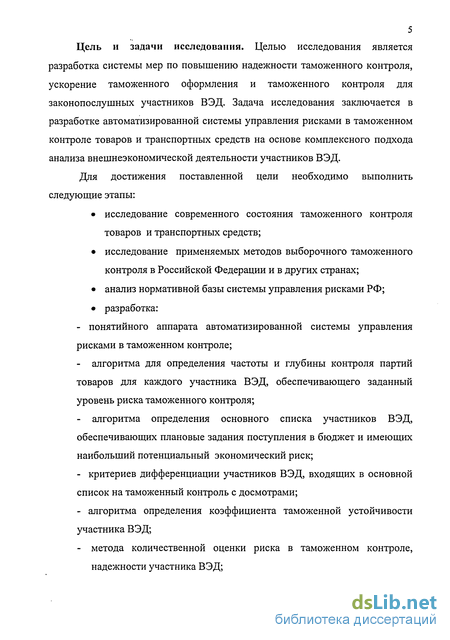 5

Цель и задачи исследования. Целью исследования является разработка системы мер по повышению надежности таможенного контроля, ускорение таможенного оформления и таможенного контроля для законопослушных участников ВЭД. Задача исследования заключается в разработке автоматизированной системы управления рисками в таможенном контроле товаров и транспортных средств на основе комплексного подхода анализа внешнеэкономической деятельности участников ВЭД.

Для достижения поставленной цели необходимо выполнить следующие этапы:

• исследование современного состояния таможенного контроля товаров и транспортных средств;
• исследование применяемых методов выборочного таможенного контроля в Российской Федерации и в других странах;
• анализ нормативной базы системы управления рисками РФ;
• разработка:

- понятийного аппарата автоматизированной системы управления рисками в таможенном контроле;
- алгоритма для определения частоты и глубины контроля партий товаров для каждого участника ВЭД, обеспечивающего заданный уровень риска таможенного контроля;
- алгоритма определения основного списка участников ВЭД, обеспечивающих плановые задания поступления в бюджет и имеющих наибольший потенциальный экономический риск;
- критериев дифференциации участников ВЭД, входящих в основной список на таможенный контроль с досмотрами;
- алгоритма определения коэффициента таможенной устойчивости участника ВЭД;
- метода количественной оценки риска в таможенном контроле, надежности участника ВЭД;

dsLib.net
библиотека диссертаций